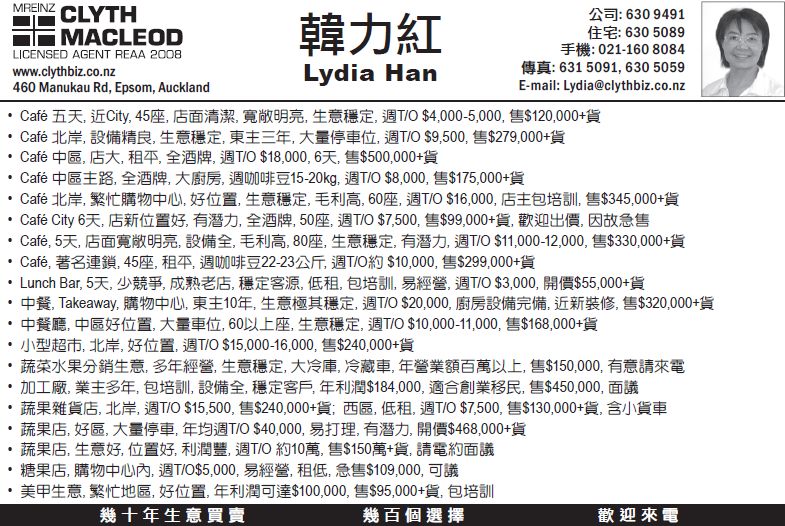 MREINZ CLYTH MACLEOD
LICENSED AGENT REAA 2008
www.clythbiz.co.nz
460 Manukau Rd, Epsom, Auckland

韓力紅
Lydia Han

公司: 630 9491
住宅: 630 5089
手機: 021-160 8084
傳真: 631 5091, 630 5059
E-mail: Lydia@clythbiz.co.nz

• Café 五天, 近City, 45座, 店面清潔, 寬敞明亮, 生意穩定, 週T/O $4,000-5,000, 售$120,000+貨
• Café 北岸, 設備精良, 生意穩定, 東主三年, 大量停車位, 週T/O $9,500, 售$279,000+貨
• Café 中區, 店大, 租平, 全酒牌, 週T/O $18,000, 6天, 售$500,000+貨
• Café 中區主路, 全酒牌, 大廚房, 週咖啡豆15-20kg, 週T/O $8,000, 售$175,000+貨
• Café 北岸, 繁忙購物中心, 好位置, 生意穩定, 毛利高, 60座, 週T/O $16,000, 店主包培訓, 售$345,000+貨
• Café City 6天, 店新位置好, 有潛力, 全酒牌, 50座, 週T/O $7,500, 售$99,000+貨, 歡迎出價, 因故急售
• Café, 5天, 店面寬敞明亮, 設備全, 毛利高, 80座, 生意穩定, 有潛力, 週T/O $11,000-12,000, 售$330,000+貨
• Café, 著名連鎖, 45座, 租平, 週咖啡豆22-23公斤, 週T/O約 $10,000, 售$299,000+貨
• Lunch Bar, 5天, 少競爭, 成熟老店, 穩定客源, 低租, 包培訓, 易經營, 週T/O $3,000, 開價$55,000+貨
• 中餐, Takeaway, 購物中心, 東主10年, 生意極其穩定, 週T/O $20,000, 廚房設備完備, 近新裝修, 售$320,000+貨
• 中餐廳, 中區好位置, 大量車位, 60以上座, 生意穩定, 週T/O $10,000-11,000, 售$168,000+貨
• 小型超市, 北岸, 好位置, 週T/O $15,000-16,000, 售$240,000+貨
• 蔬菜水果分銷生意, 多年經營, 生意穩定, 大冷庫, 冷藏車, 年營業額百萬以上, 售$150,000, 有意請來電
• 加工廠, 業主多年, 包培訓, 設備全, 穩定客戶, 年利潤$184,000, 適合創業移民, 售$450,000, 面議
• 蔬果雜貨店, 北岸, 週T/O $15,500, 售$240,000+貨; 西區, 低租, 週T/O $7,500, 售$130,000+貨, 含小貨車
• 蔬果店, 好區, 大量停車, 年均週T/O $40,000, 易打理, 有潛力, 開價$468,000+貨
• 蔬果店, 生意好, 位置好, 利潤豐, 週T/O 約10萬, 售$150萬+貨, 請電約面議
• 糖果店, 購物中心內, 週T/O$5,000, 易經營, 租低, 急售$109,000, 可議
• 美甲生意, 繁忙地區, 好位置, 年利潤可達$100,000, 售$95,000+貨, 包培訓

幾十年生意買賣 幾百個選擇 歡迎來電